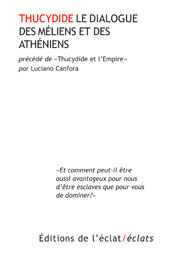 THUCYDIDE LE DIALOGUE DES MÉLIENS ET DES ATHÉNIENS

précédé de «Thucydide et l'Empire» par Luciano Canfora

«Et comment peut-il être aussi avantageux pour nous d'être esclaves que pour vous de dominer?»

Éditions de l'éclat/éclats